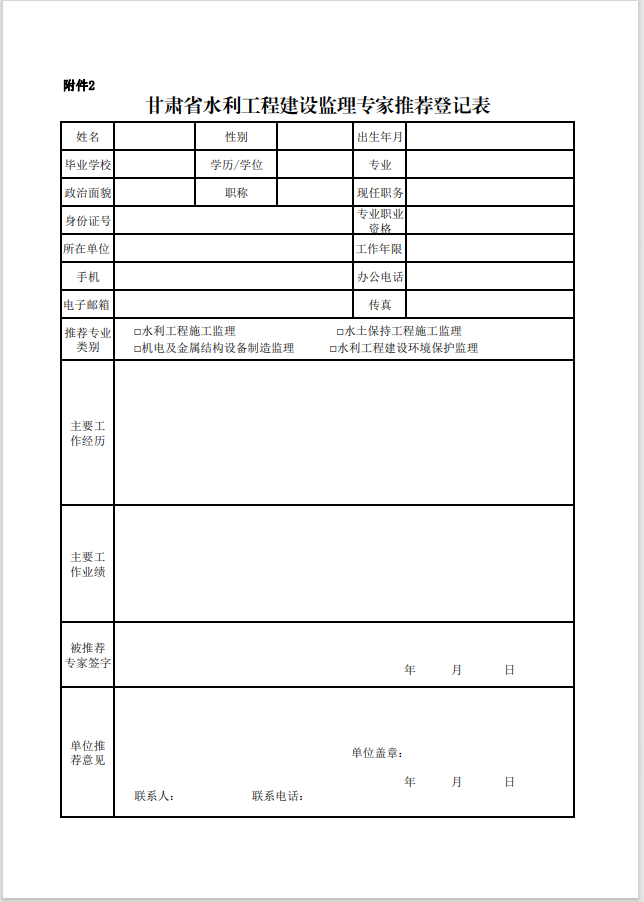 附件2

甘肃省水利工程建设监理专家推荐登记表

| 姓名 | | 性别 | | 出生年月 | |
|---|---|---|---|---|---|
| 毕业学校 | | 学历/学位 | | 专业 | |
| 政治面貌 | | 职称 | | 现任职务 | |
| 身份证号 | | | | 专业职业资格 | |
| 所在单位 | | | | 工作年限 | |
| 手机 | | | | 办公电话 | |
| 电子邮箱 | | | | 传真 | |
| 推荐专业类别 | □水利工程施工监理　□水土保持工程施工监理　□机电及金属结构设备制造监理　□水利工程建设环境保护监理 | | | | |
| 主要工作经历 | | | | | |
| 主要工作业绩 | | | | | |
| 被推荐专家签字 | 年　月　日 | | | | |
| 单位推荐意见 | 单位盖章：　年　月　日　联系人：　联系电话： | | | | |